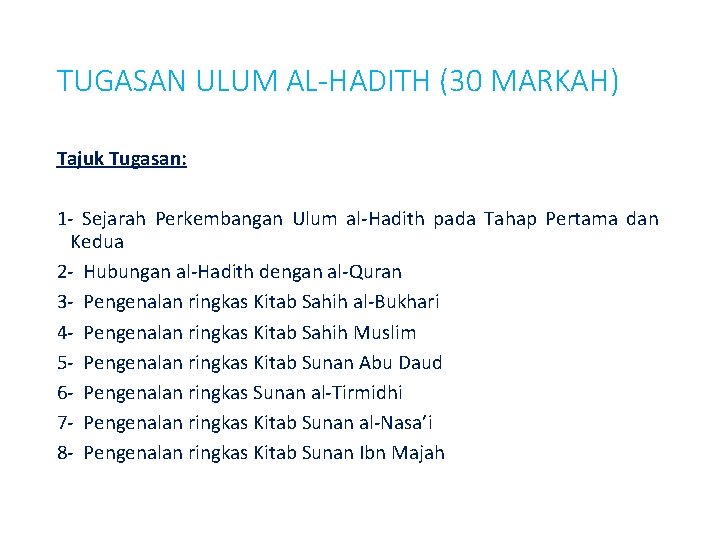 TUGASAN ULUM AL-HADITH (30 MARKAH)

Tajuk Tugasan:

1- Sejarah Perkembangan Ulum al-Hadith pada Tahap Pertama dan Kedua

2- Hubungan al-Hadith dengan al-Quran

3- Pengenalan ringkas Kitab Sahih al-Bukhari

4- Pengenalan ringkas Kitab Sahih Muslim

5- Pengenalan ringkas Kitab Sunan Abu Daud

6- Pengenalan ringkas Sunan al-Tirmidhi

7- Pengenalan ringkas Kitab Sunan al-Nasa'i

8- Pengenalan ringkas Kitab Sunan Ibn Majah